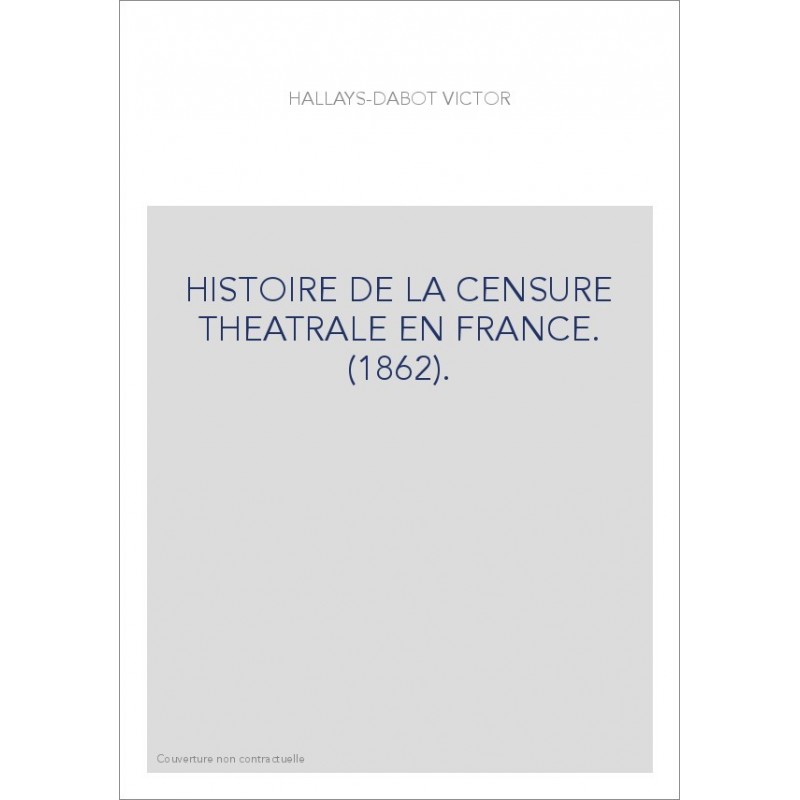 HALLAYS-DABOT VICTOR

HISTOIRE DE LA CENSURE THEATRALE EN FRANCE. (1862).

Couverture non contractuelle